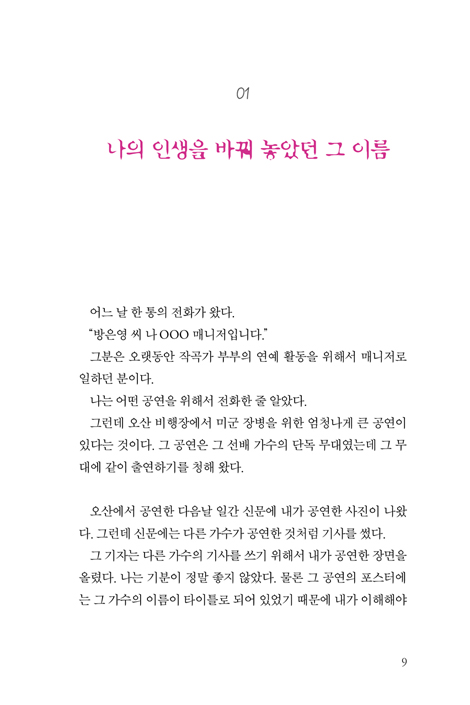 01

나의 인생을 바꿔 놓았던 그 이름

어느 날 한 통의 전화가 왔다.

"방은영 씨 나 OOO 매니저입니다."

그분은 오랫동안 작곡가 부부의 연예 활동을 위해서 매니저로 일하던 분이다.

나는 어떤 공연을 위해서 전화한 줄 알았다.

그런데 오산 비행장에서 미군 장병을 위한 엄청나게 큰 공연이 있다는 것이다. 그 공연은 그 선배 가수의 단독 무대였는데 그 무대에 같이 출연하기를 청해 왔다.

오산에서 공연한 다음날 일간 신문에 내가 공연한 사진이 나왔다. 그런데 신문에는 다른 가수가 공연한 것처럼 기사를 썼다.

그 기자는 다른 가수의 기사를 쓰기 위해서 내가 공연한 장면을 올렸다. 나는 기분이 정말 좋지 않았다. 물론 그 공연의 포스터에는 그 가수의 이름이 타이틀로 되어 있었기 때문에 내가 이해해야

9